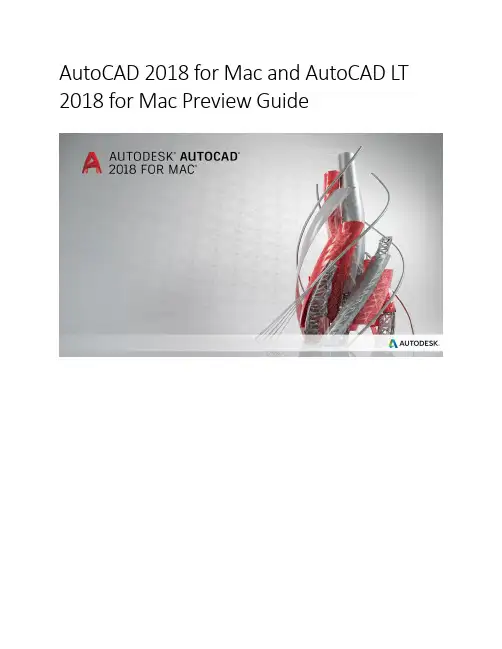 AutoCAD 2018 for Mac and AutoCAD LT 2018 for Mac Preview Guide

AUTODESK® AUTOCAD®
2018 FOR MAC®

AUTODESK.